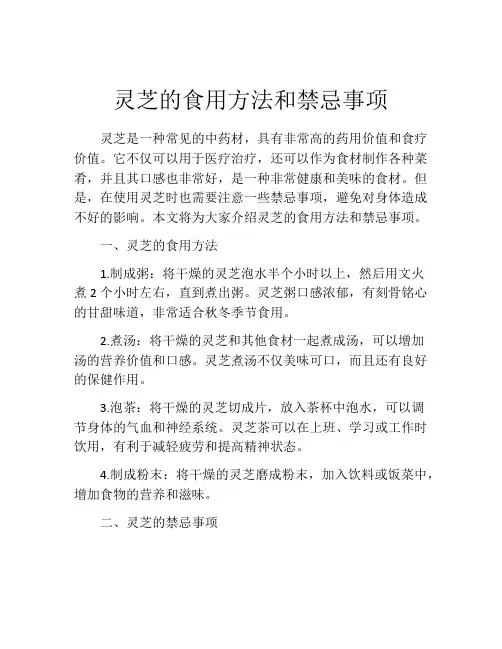 灵芝的食用方法和禁忌事项

灵芝是一种常见的中药材，具有非常高的药用价值和食疗价值。它不仅可以用于医疗治疗，还可以作为食材制作各种菜肴，并且其口感也非常好，是一种非常健康和美味的食材。但是，在使用灵芝时也需要注意一些禁忌事项，避免对身体造成不好的影响。本文将为大家介绍灵芝的食用方法和禁忌事项。

一、灵芝的食用方法

1.制成粥：将干燥的灵芝泡水半个小时以上，然后用文火煮 2 个小时左右，直到煮出粥。灵芝粥口感浓郁，有刻骨铭心的甘甜味道，非常适合秋冬季节食用。

2.煮汤：将干燥的灵芝和其他食材一起煮成汤，可以增加汤的营养价值和口感。灵芝煮汤不仅美味可口，而且还有良好的保健作用。

3.泡茶：将干燥的灵芝切成片，放入茶杯中泡水，可以调节身体的气血和神经系统。灵芝茶可以在上班、学习或工作时饮用，有利于减轻疲劳和提高精神状态。

4.制成粉末：将干燥的灵芝磨成粉末，加入饮料或饭菜中，增加食物的营养和滋味。

二、灵芝的禁忌事项